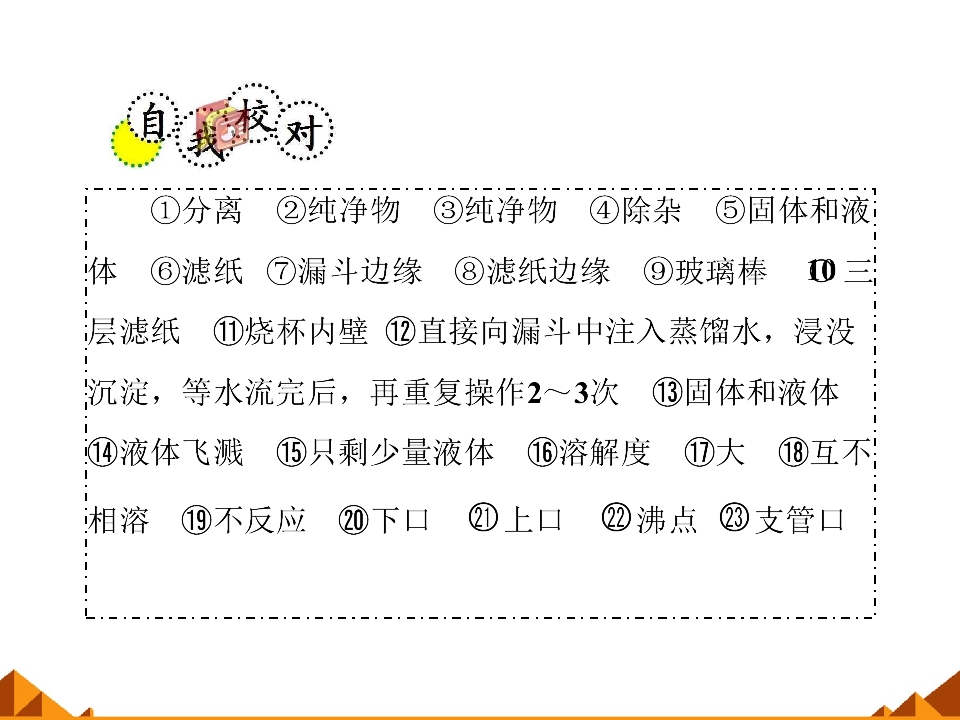 自我校对

①分离 ②纯净物 ③纯净物 ④除杂 ⑤固体和液体 ⑥滤纸 ⑦漏斗边缘 ⑧滤纸边缘 ⑨玻璃棒 ⑩三层滤纸 ⑪烧杯内壁 ⑫直接向漏斗中注入蒸馏水，浸没沉淀，等水流完后，再重复操作2～3次 ⑬固体和液体 ⑭液体飞溅 ⑮只剩少量液体 ⑯溶解度 ⑰大 ⑱互不相溶 ⑲不反应 ⑳下口 ㉑上口 ㉒沸点 ㉓支管口